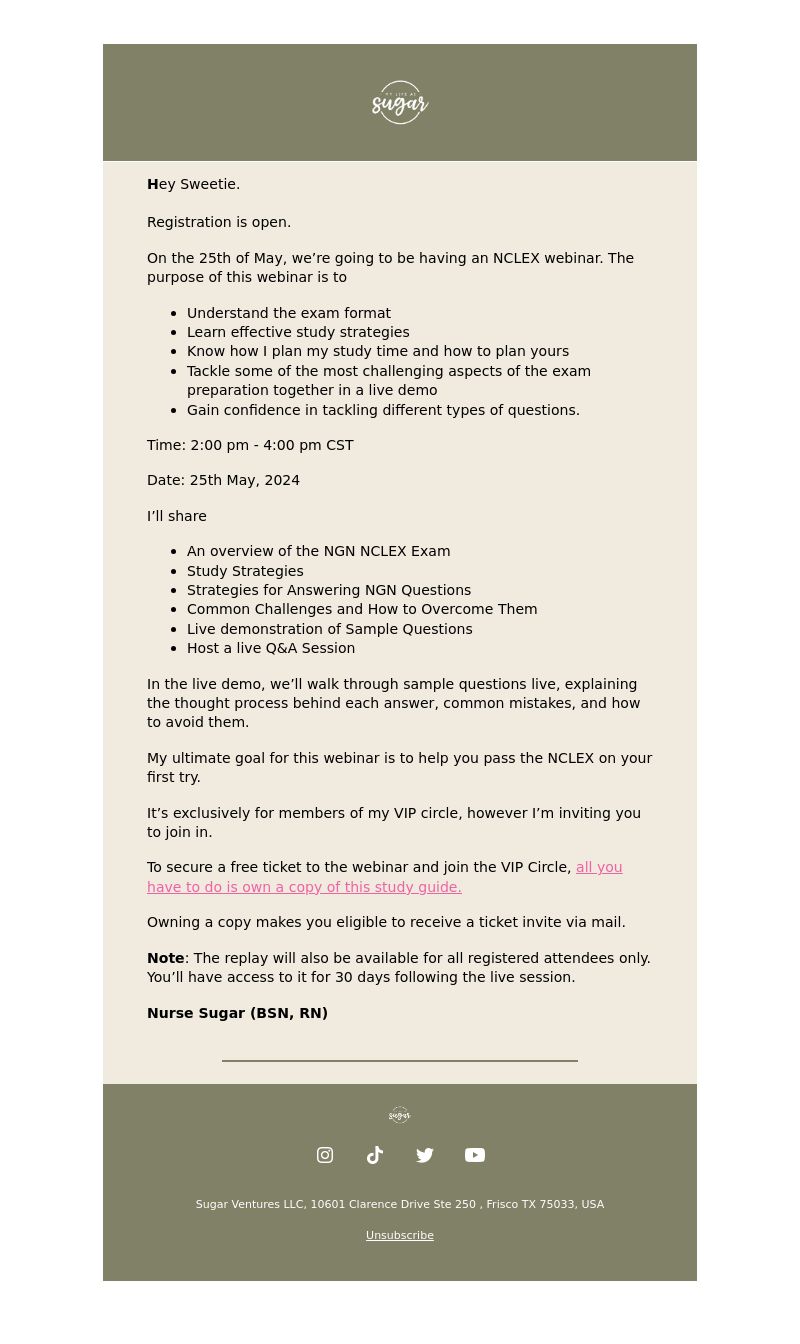 MY LIFE AT
sugar

Hey Sweetie.

Registration is open.

On the 25th of May, we’re going to be having an NCLEX webinar. The purpose of this webinar is to

- Understand the exam format
- Learn effective study strategies
- Know how I plan my study time and how to plan yours
- Tackle some of the most challenging aspects of the exam preparation together in a live demo
- Gain confidence in tackling different types of questions.

Time: 2:00 pm - 4:00 pm CST

Date: 25th May, 2024

I’ll share

- An overview of the NGN NCLEX Exam
- Study Strategies
- Strategies for Answering NGN Questions
- Common Challenges and How to Overcome Them
- Live demonstration of Sample Questions
- Host a live Q&A Session

In the live demo, we’ll walk through sample questions live, explaining the thought process behind each answer, common mistakes, and how to avoid them.

My ultimate goal for this webinar is to help you pass the NCLEX on your first try.

It’s exclusively for members of my VIP circle, however I’m inviting you to join in.

To secure a free ticket to the webinar and join the VIP Circle, all you have to do is own a copy of this study guide.

Owning a copy makes you eligible to receive a ticket invite via mail.

Note: The replay will also be available for all registered attendees only. You’ll have access to it for 30 days following the live session.

Nurse Sugar (BSN, RN)

sugar

Sugar Ventures LLC, 10601 Clarence Drive Ste 250 , Frisco TX 75033, USA

Unsubscribe